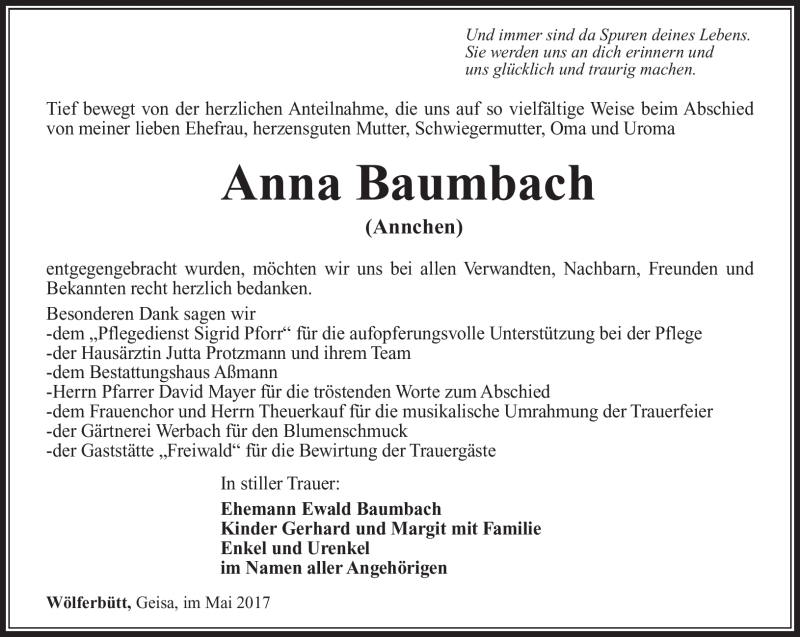 Und immer sind da Spuren deines Lebens.
Sie werden uns an dich erinnern und
uns glücklich und traurig machen.

Tief bewegt von der herzlichen Anteilnahme, die uns auf so vielfältige Weise beim Abschied von meiner lieben Ehefrau, herzensguten Mutter, Schwiegermutter, Oma und Uroma

Anna Baumbach

(Annchen)

entgegengebracht wurden, möchten wir uns bei allen Verwandten, Nachbarn, Freunden und Bekannten recht herzlich bedanken.

Besonderen Dank sagen wir
-dem „Pflegedienst Sigrid Pforr“ für die aufopferungsvolle Unterstützung bei der Pflege
-der Hausärztin Jutta Protzmann und ihrem Team
-dem Bestattungshaus Aßmann
-Herrn Pfarrer David Mayer für die tröstenden Worte zum Abschied
-dem Frauenchor und Herrn Theuerkauf für die musikalische Umrahmung der Trauerfeier
-der Gärtnerei Werbach für den Blumenschmuck
-der Gaststätte „Freiwald“ für die Bewirtung der Trauergäste

In stiller Trauer:

Ehemann Ewald Baumbach
Kinder Gerhard und Margit mit Familie
Enkel und Urenkel
im Namen aller Angehörigen

Wölferbütt, Geisa, im Mai 2017